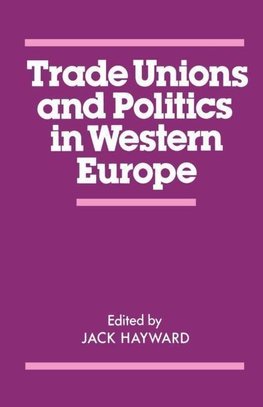 Trade Unions and Politics in Western Europe

Edited by
JACK HAYWARD